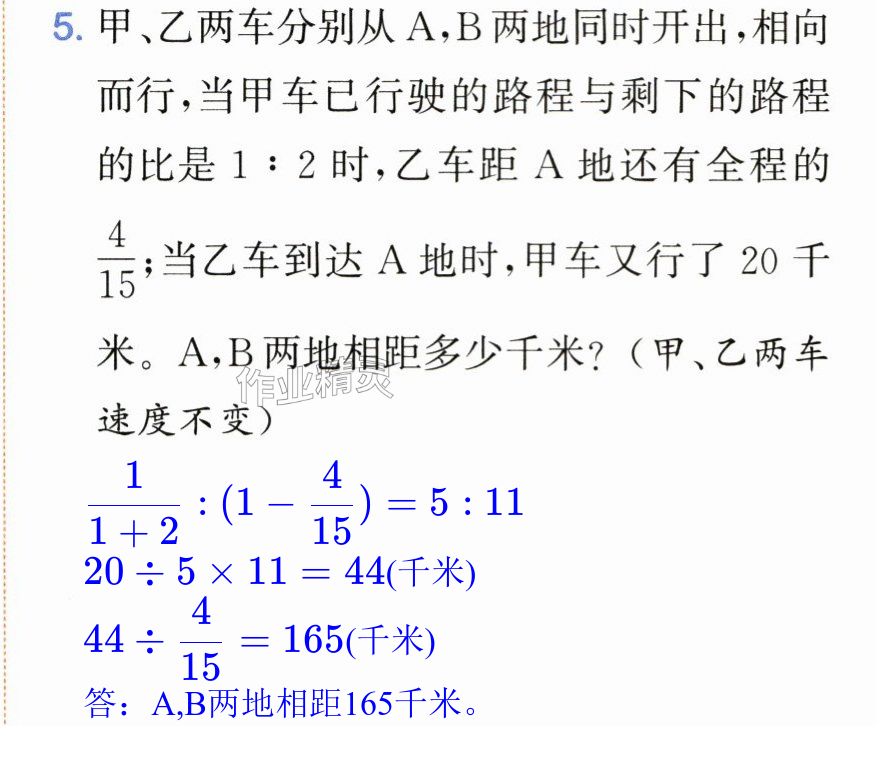 5.甲、乙两车分别从A,B两地同时开出,相向而行,当甲车已行驶的路程与剩下的路程的比是1:2时,乙车距A地还有全程的$\frac{4}{15}$;当乙车到达A地时,甲车又行了20千米。A,B两地相距多少千米?(甲、乙两车速度不变)

$\frac{1}{1+2}:(1-\frac{4}{15})=5:11$
$20\div5\times11=44$(千米)
$44\div\frac{4}{15}=165$(千米)
答:A,B两地相距165千米。

作业精灵